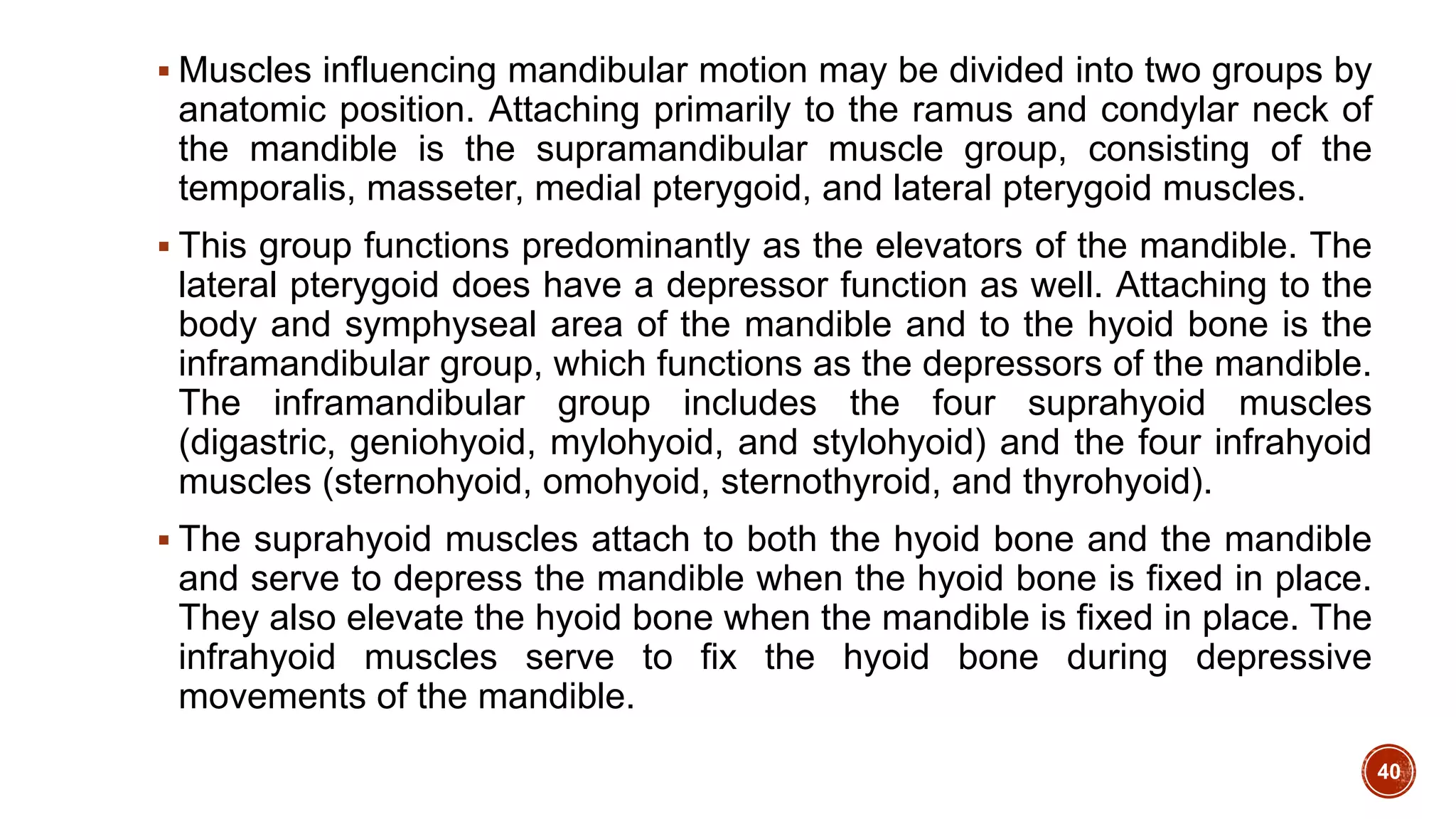 ▪ Muscles influencing mandibular motion may be divided into two groups by anatomic position. Attaching primarily to the ramus and condylar neck of the mandible is the supramandibular muscle group, consisting of the temporalis, masseter, medial pterygoid, and lateral pterygoid muscles.

▪ This group functions predominantly as the elevators of the mandible. The lateral pterygoid does have a depressor function as well. Attaching to the body and symphyseal area of the mandible and to the hyoid bone is the inframandibular group, which functions as the depressors of the mandible. The inframandibular group includes the four suprahyoid muscles (digastric, geniohyoid, mylohyoid, and stylohyoid) and the four infrahyoid muscles (sternohyoid, omohyoid, sternothyroid, and thyrohyoid).

▪ The suprahyoid muscles attach to both the hyoid bone and the mandible and serve to depress the mandible when the hyoid bone is fixed in place. They also elevate the hyoid bone when the mandible is fixed in place. The infrahyoid muscles serve to fix the hyoid bone during depressive movements of the mandible.

40